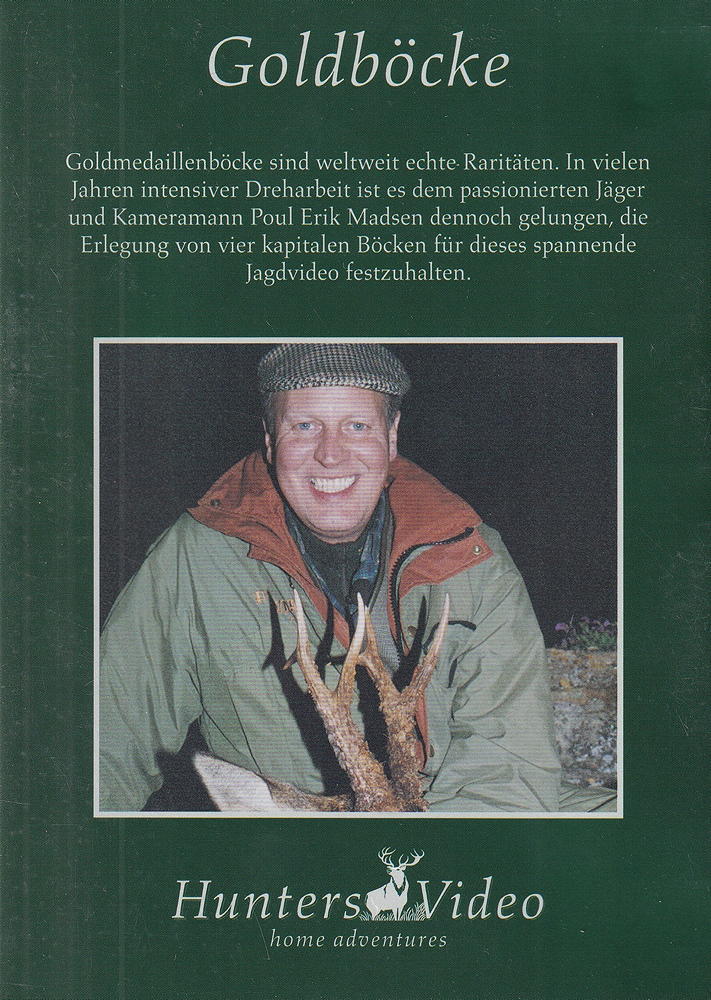 Goldböcke

Goldmedaillenböcke sind weltweit echte Raritäten. In vielen Jahren intensiver Dreharbeit ist es dem passionierten Jäger und Kameramann Poul Erik Madsen dennoch gelungen, die Erlegung von vier kapitalen Böcken für dieses spannende Jagdvideo festzuhalten.

Hunters Video
home adventures